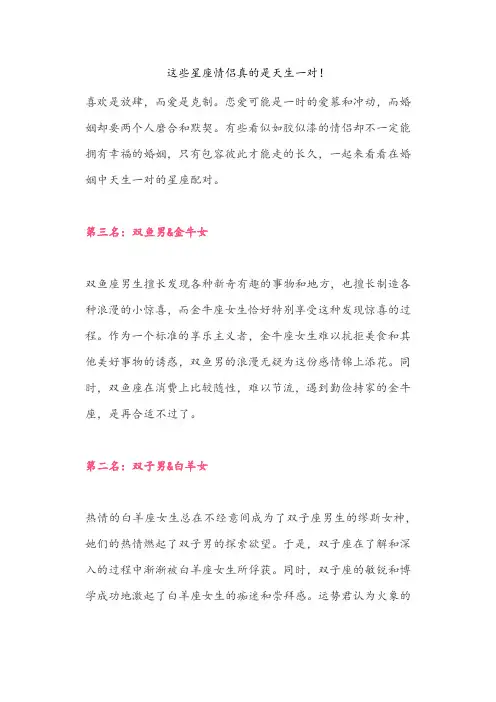 这些星座情侣真的是天生一对！

喜欢是放肆，而爱是克制。恋爱可能是一时的爱慕和冲动，而婚姻却要两个人磨合和默契。有些看似如胶似漆的情侣却不一定能拥有幸福的婚姻，只有包容彼此才能走的长久，一起来看看在婚姻中天生一对的星座配对。

第三名：双鱼男&金牛女

双鱼座男生擅长发现各种新奇有趣的事物和地方，也擅长制造各种浪漫的小惊喜，而金牛座女生恰好特别享受这种发现惊喜的过程。作为一个标准的享乐主义者，金牛座女生难以抗拒美食和其他美好事物的诱惑，双鱼男的浪漫无疑为这份感情锦上添花。同时，双鱼座在消费上比较随性，难以节流，遇到勤俭持家的金牛座，是再合适不过了。

第二名：双子男&白羊女

热情的白羊座女生总在不经意间成为了双子座男生的缪斯女神，她们的热情燃起了双子男的探索欲望。于是，双子座在了解和深入的过程中渐渐被白羊座女生所俘获。同时，双子座的敏锐和博学成功地激起了白羊座女生的痴迷和崇拜感。运势君认为火象的